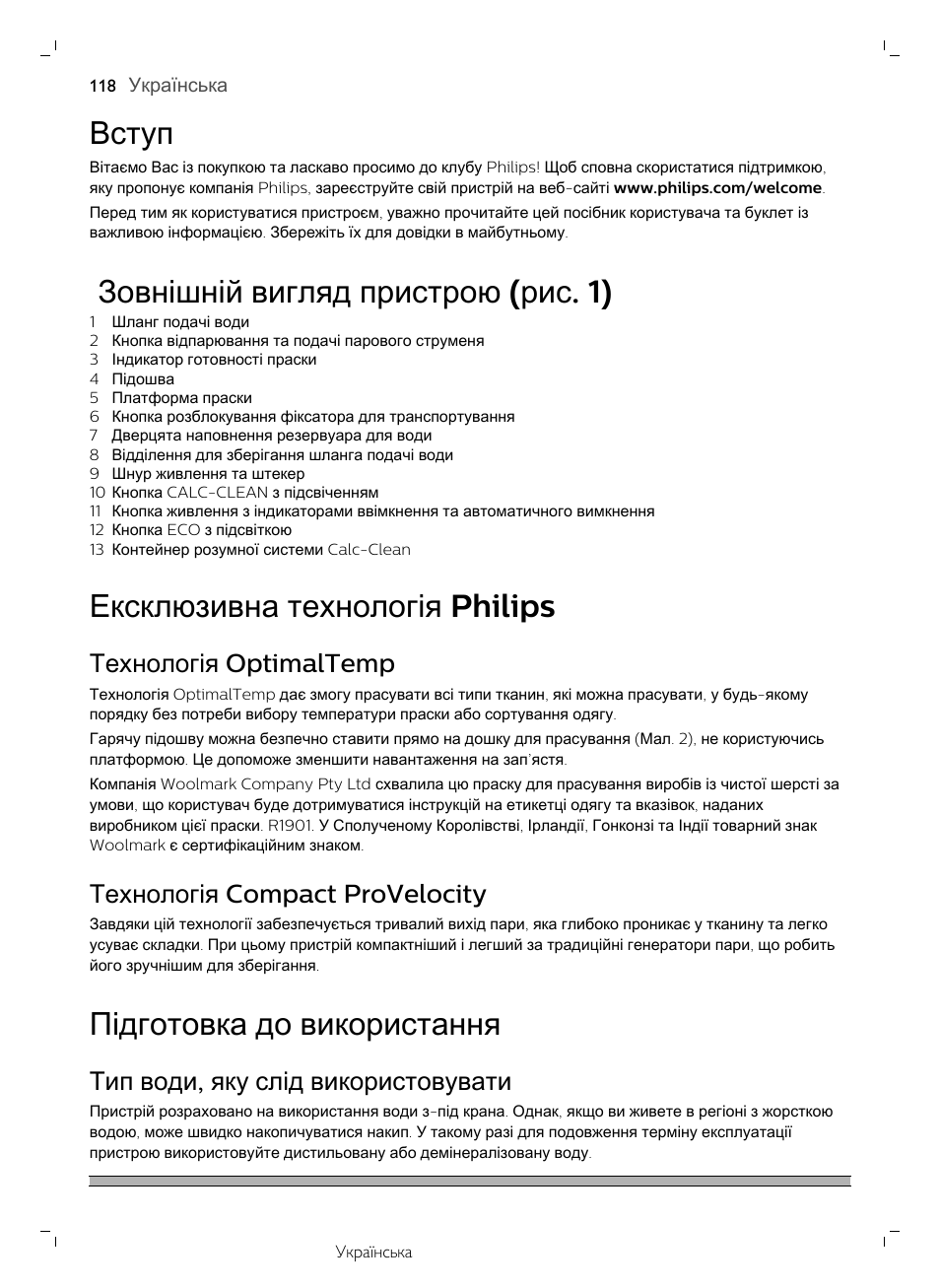 118 Українська

Вступ

Вітаємо Вас із покупкою та ласкаво просимо до клубу Philips! Щоб сповна скористатися підтримкою, яку пропонує компанія Philips, зареєструйте свій пристрій на веб-сайті www.philips.com/welcome.

Перед тим як користуватися пристроєм, уважно прочитайте цей посібник користувача та буклет із важливою інформацією. Збережіть їх для довідки в майбутньому.

Зовнішній вигляд пристрою (рис. 1)

1 Шланг подачі води
2 Кнопка відпарювання та подачі парового струменя
3 Індикатор готовності праски
4 Підошва
5 Платформа праски
6 Кнопка розблокування фіксатора для транспортування
7 Дверцята наповнення резервуара для води
8 Відділення для зберігання шланга подачі води
9 Шнур живлення та штекер
10 Кнопка CALC-CLEAN з підсвіченням
11 Кнопка живлення з індикаторами ввімкнення та автоматичного вимкнення
12 Кнопка ECO з підсвіткою
13 Контейнер розумної системи Calc-Clean

Ексклюзивна технологія Philips

Технологія OptimalTemp

Технологія OptimalTemp дає змогу прасувати всі типи тканин, які можна прасувати, у будь-якому порядку без потреби вибору температури праски або сортування одягу.

Гарячу підошву можна безпечно ставити прямо на дошку для прасування (Мал. 2), не користуючись платформою. Це допоможе зменшити навантаження на зап'ястя.

Компанія Woolmark Company Pty Ltd схвалила цю праску для прасування виробів із чистої шерсті за умови, що користувач буде дотримуватися інструкцій на етикетці одягу та вказівок, наданих виробником цієї праски. R1901. У Сполученому Королівстві, Ірландії, Гонконзі та Індії товарний знак Woolmark є сертифікаційним знаком.

Технологія Compact ProVelocity

Завдяки цій технології забезпечується тривалий вихід пари, яка глибоко проникає у тканину та легко усуває складки. При цьому пристрій компактніший і легший за традиційні генератори пари, що робить його зручнішим для зберігання.

Підготовка до використання

Тип води, яку слід використовувати

Пристрій розраховано на використання води з-під крана. Однак, якщо ви живете в регіоні з жорсткою водою, може швидко накопичуватися накип. У такому разі для подовження терміну експлуатації пристрою використовуйте дистильовану або демінералізовану воду.

Українська